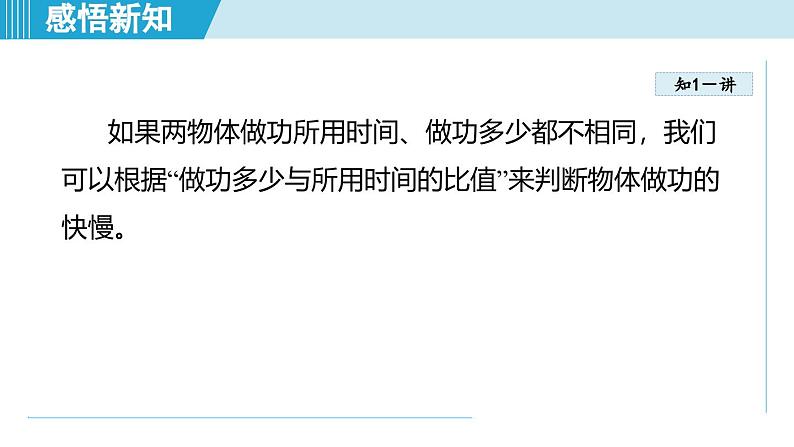 感悟新知

知1－讲

如果两物体做功所用时间、做功多少都不相同，我们可以根据“做功多少与所用时间的比值”来判断物体做功的快慢。